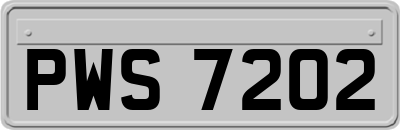 PWS 7202